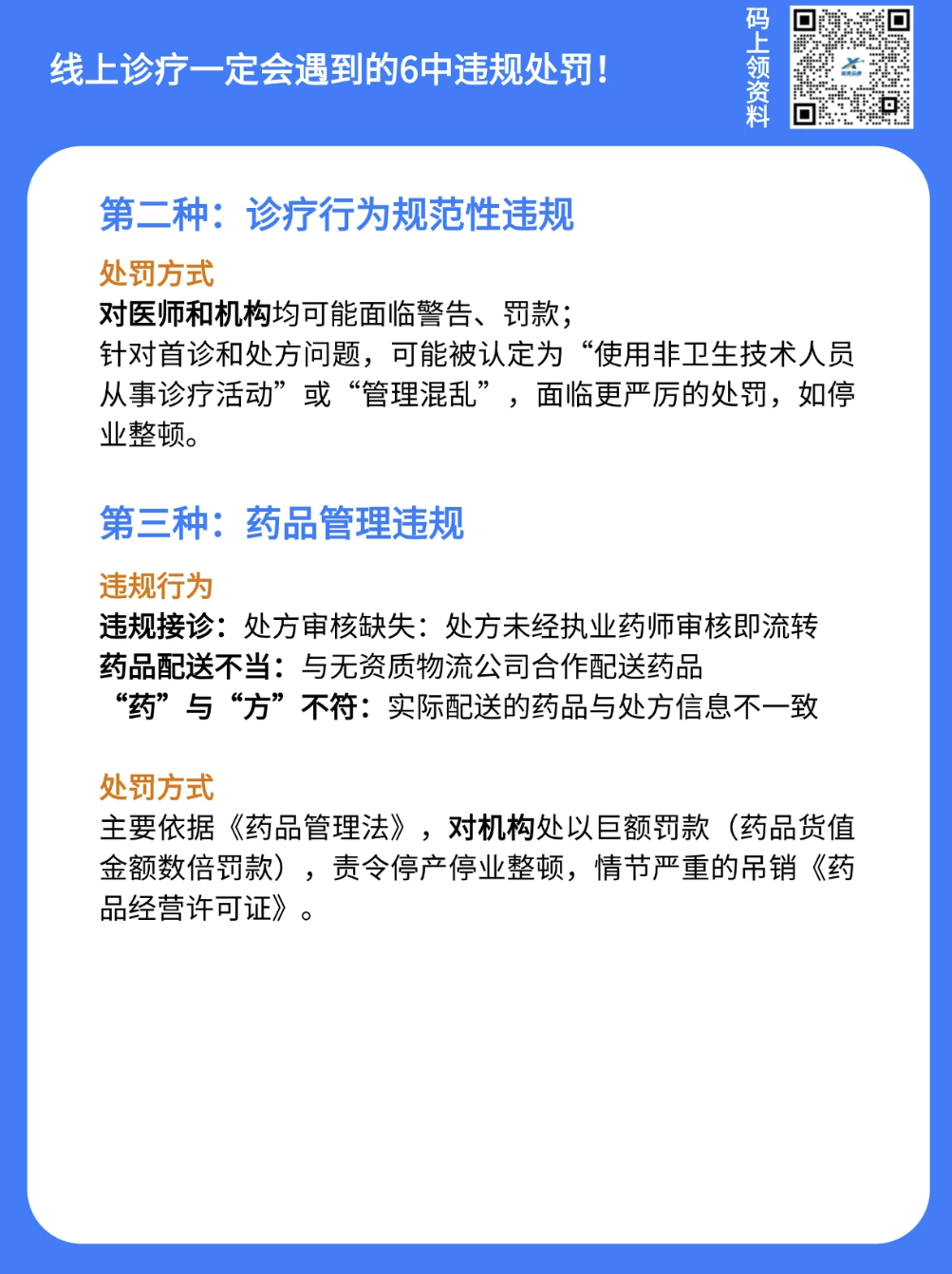 线上诊疗一定会遇到的6中违规处罚！

码上领资料

第二种：诊疗行为规范性违规

处罚方式

对医师和机构均可能面临警告、罚款；

针对首诊和处方问题，可能被认定为“使用非卫生技术人员从事诊疗活动”或“管理混乱”，面临更严厉的处罚，如停业整顿。

第三种：药品管理违规

违规行为

违规接诊：处方审核缺失：处方未经执业药师审核即流转

药品配送不当：与无资质物流公司合作配送药品

“药”与“方”不符：实际配送的药品与处方信息不一致

处罚方式

主要依据《药品管理法》，对机构处以巨额罚款（药品货值金额数倍罚款），责令停产停业整顿，情节严重的吊销《药品经营许可证》。